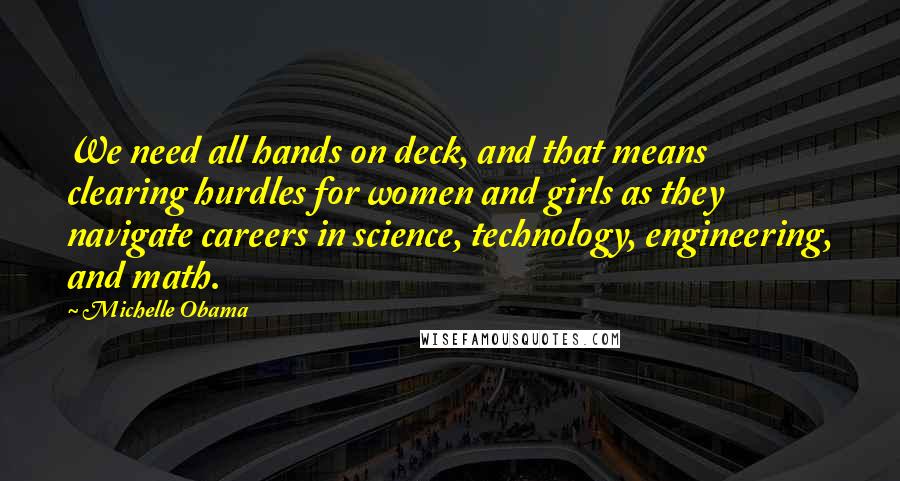 We need all hands on deck, and that means clearing hurdles for women and girls as they navigate careers in science, technology, engineering, and math.

~Michelle Obama

WISEFAMOUSQUOTES.COM